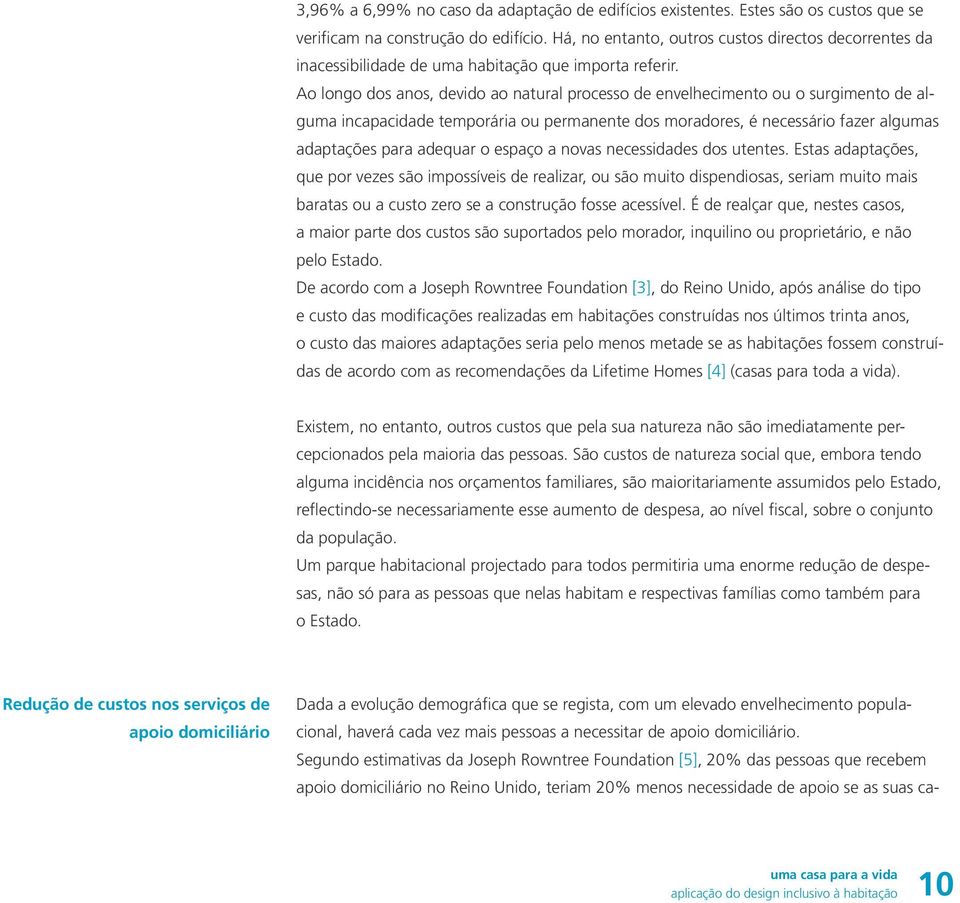 3,96% a 6,99% no caso da adaptação de edifícios existentes. Estes são os custos que se verificam na construção do edifício. Há, no entanto, outros custos directos decorrentes da inacessibilidade de uma habitação que importa referir.
Ao longo dos anos, devido ao natural processo de envelhecimento ou o surgimento de alguma incapacidade temporária ou permanente dos moradores, é necessário fazer algumas adaptações para adequar o espaço a novas necessidades dos utentes. Estas adaptações, que por vezes são impossíveis de realizar, ou são muito dispendiosas, seriam muito mais baratas ou a custo zero se a construção fosse acessível. É de realçar que, nestes casos, a maior parte dos custos são suportados pelo morador, inquilino ou proprietário, e não pelo Estado.
De acordo com a Joseph Rowntree Foundation [3], do Reino Unido, após análise do tipo e custo das modificações realizadas em habitações construídas nos últimos trinta anos, o custo das maiores adaptações seria pelo menos metade se as habitações fossem construídas de acordo com as recomendações da Lifetime Homes [4] (casas para toda a vida).

Existem, no entanto, outros custos que pela sua natureza não são imediatamente percepcionados pela maioria das pessoas. São custos de natureza social que, embora tendo alguma incidência nos orçamentos familiares, são maioritariamente assumidos pelo Estado, reflectindo-se necessariamente esse aumento de despesa, ao nível fiscal, sobre o conjunto da população.
Um parque habitacional projectado para todos permitiria uma enorme redução de despesas, não só para as pessoas que nelas habitam e respectivas famílias como também para o Estado.

Redução de custos nos serviços de apoio domiciliário

Dada a evolução demográfica que se regista, com um elevado envelhecimento populacional, haverá cada vez mais pessoas a necessitar de apoio domiciliário.
Segundo estimativas da Joseph Rowntree Foundation [5], 20% das pessoas que recebem apoio domiciliário no Reino Unido, teriam 20% menos necessidade de apoio se as suas ca-

uma casa para a vida
aplicação do design inclusivo à habitação 10